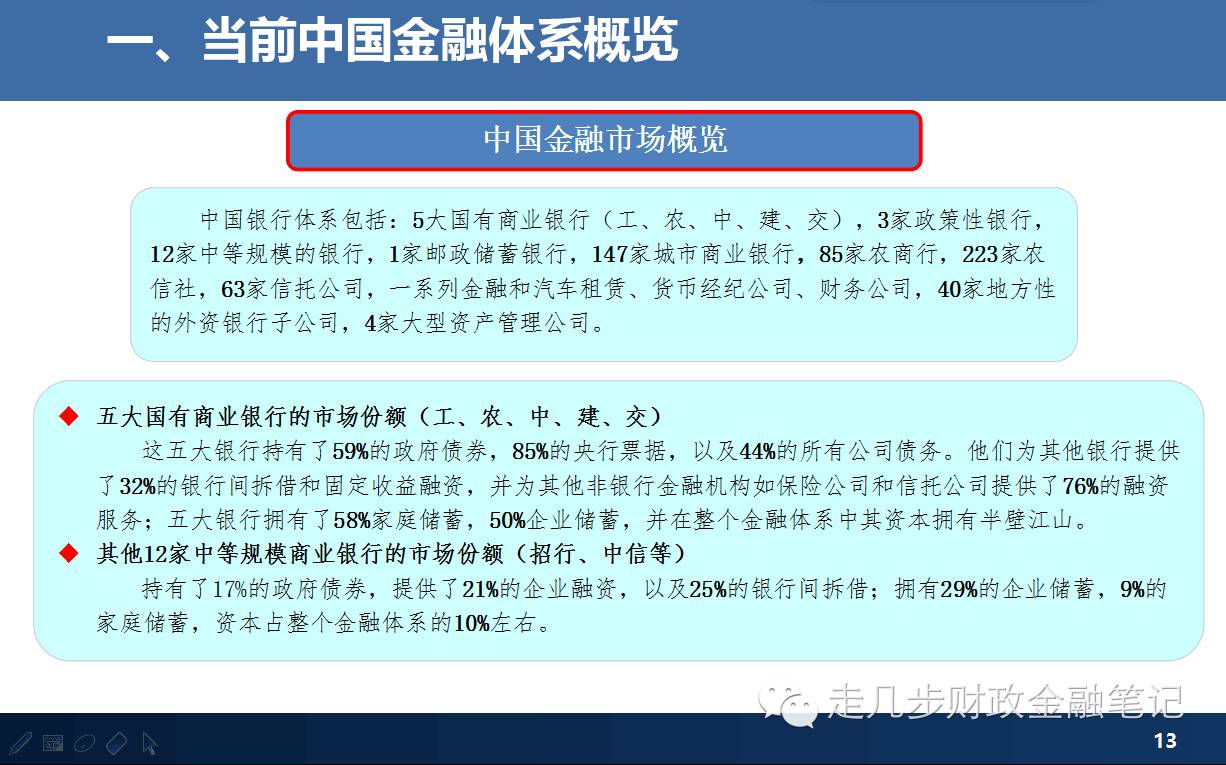 一、当前中国金融体系概览

中国金融市场概览

中国银行体系包括：5大国有商业银行（工、农、中、建、交），3家政策性银行，12家中等规模的银行，1家邮政储蓄银行，147家城市商业银行，85家农商行，223家农信社，63家信托公司，一系列金融和汽车租赁、货币经纪公司、财务公司，40家地方性的外资银行子公司，4家大型资产管理公司。

◆ 五大国有商业银行的市场份额（工、农、中、建、交）

这五大银行持有了59%的政府债券，85%的央行票据，以及44%的所有公司债务。他们为其他银行提供了32%的银行间拆借和固定收益融资，并为其他非银行金融机构如保险公司和信托公司提供了76%的融资服务；五大银行拥有了58%家庭储蓄，50%企业储蓄，并在整个金融体系中其资本拥有半壁江山。

◆ 其他12家中等规模商业银行的市场份额（招行、中信等）

持有了17%的政府债券，提供了21%的企业融资，以及25%的银行间拆借；拥有29%的企业储蓄，9%的家庭储蓄，资本占整个金融体系的10%左右。

走几步财政金融笔记

13